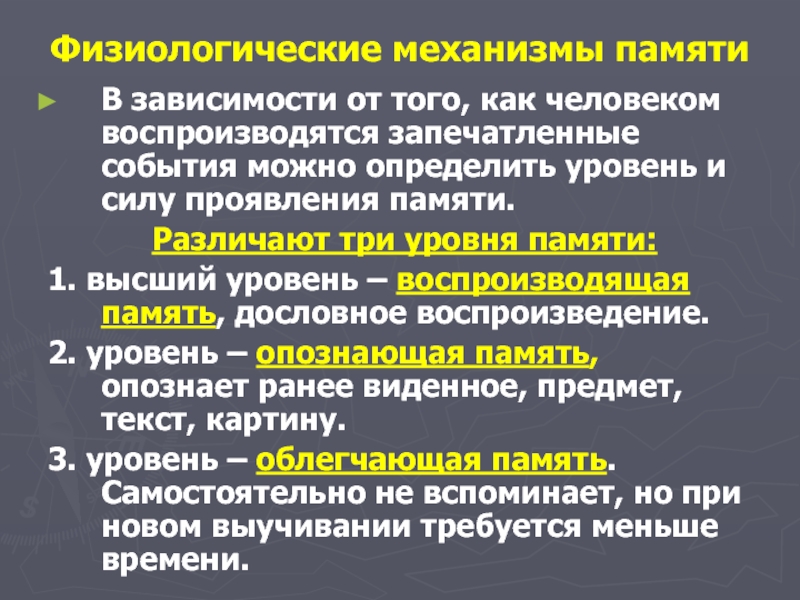 Физиологические механизмы памяти

► В зависимости от того, как человеком воспроизводятся запечатленные события можно определить уровень и силу проявления памяти.

Различают три уровня памяти:

1. высший уровень – воспроизводящая память, дословное воспроизведение.

2. уровень – опознающая память, опознает ранее виденное, предмет, текст, картину.

3. уровень – облегчающая память. Самостоятельно не вспоминает, но при новом выучивании требуется меньше времени.